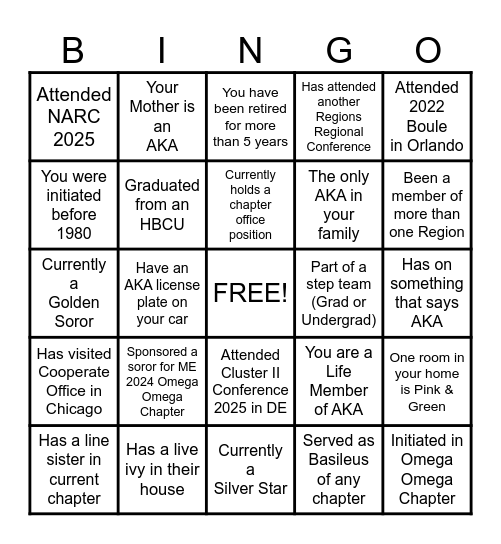 | B | I | N | G | O |
|---|---|---|---|---|
| Attended NARC 2025 | Your Mother is an AKA | You have been retired for more than 5 years | Has attended another Regions Regional Conference | Attended 2022 Boule in Orlando |
| You were initiated before 1980 | Graduated from an HBCU | Currently holds a chapter office position | The only AKA in your family | Been a member of more than one Region |
| Currently a Golden Soror | Have an AKA license plate on your car | FREE! | Part of a step team (Grad or Undergrad) | Has on something that says AKA |
| Has visited Cooperate Office in Chicago | Sponsored a soror for ME 2024 Omega Omega Chapter | Attended Cluster II Conference 2025 in DE | You are a Life Member of AKA | One room in your home is Pink & Green |
| Has a line sister in current chapter | Has a live ivy in their house | Currently a Silver Star | Served as Basileus of any chapter | Initiated in Omega Omega Chapter |